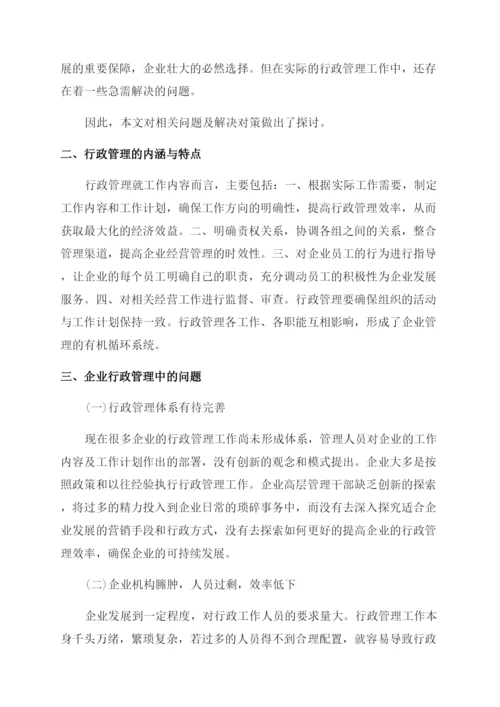 展的重要保障，企业壮大的必然选择。但在实际的行政管理工作中，还存在着一些急需解决的问题。

因此，本文对相关问题及解决对策做出了探讨。

二、行政管理的内涵与特点

行政管理就工作内容而言，主要包括：一、根据实际工作需要，制定工作内容和工作计划，确保工作方向的明确性，提高行政管理效率，从而获取最大化的经济效益。二、明确责权关系，协调各组之间的关系，整合管理渠道，提高企业经营管理的时效性。三、对企业员工的行为进行指导，让企业的每个员工明确自己的职责，充分调动员工的积极性为企业发展服务。四、对相关经营工作进行监督、审查。行政管理要确保组织的活动与工作计划保持一致。行政管理各工作、各职能互相影响，形成了企业管理的有机循环系统。

三、企业行政管理中的问题

(一)行政管理体系有待完善

现在很多企业的行政管理工作尚未形成体系，管理人员对企业的工作内容及工作计划作出的部署，没有创新的观念和模式提出。企业大多是按照政策和以往经验执行行政管理工作。企业高层管理干部缺乏创新的探索，将过多的精力投入到企业日常的琐碎事务中，而没有去深入探究适合企业发展的营销手段和行政方式，没有去探索如何更好的提高企业的行政管理效率，确保企业的可持续发展。

(二)企业机构臃肿，人员过剩，效率低下

企业发展到一定程度，对行政工作人员的要求量大。行政管理工作本身千头万绪，繁琐复杂，若过多的人员得不到合理配置，就容易导致行政